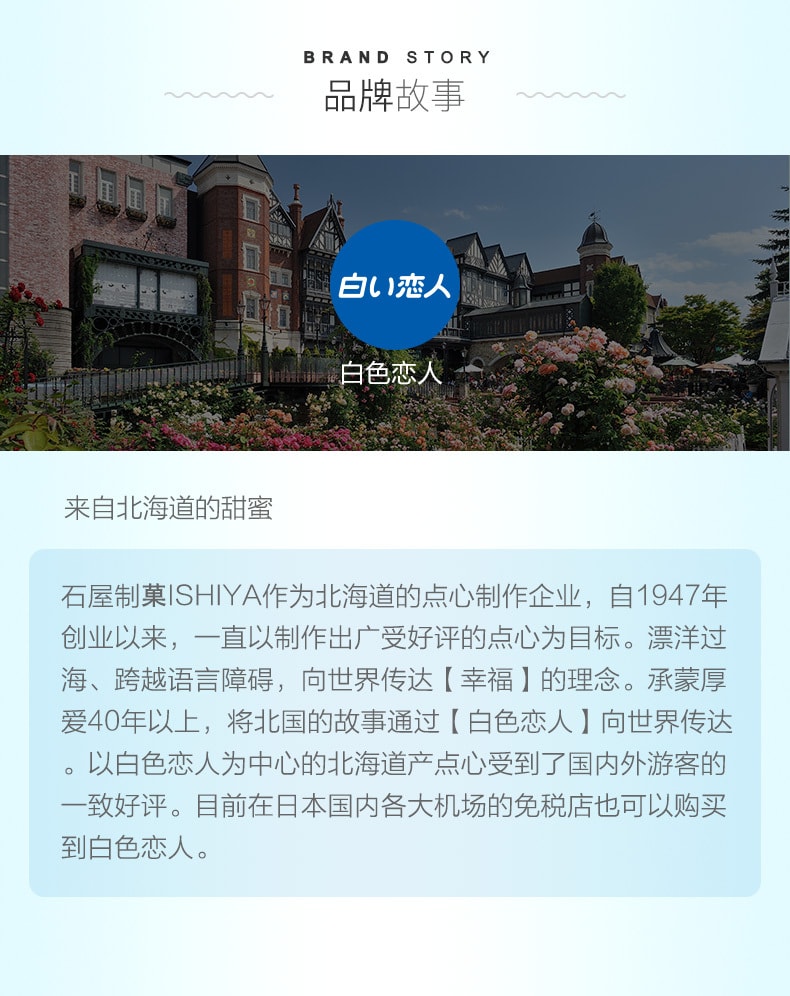 BRAND STORY
品牌故事

白い恋人

白色恋人

来自北海道的甜蜜

石屋制菓ISHIYA作为北海道的点心制作企业，自1947年创业以来，一直以制作出广受好评的点心为目标。漂洋过海、跨越语言障碍，向世界传达【幸福】的理念。承蒙厚爱40年以上，将北国的故事通过【白色恋人】向世界传达。以白色恋人为中心的北海道产点心受到了国内外游客的一致好评。目前在日本国内各大机场的免税店也可以购买到白色恋人。